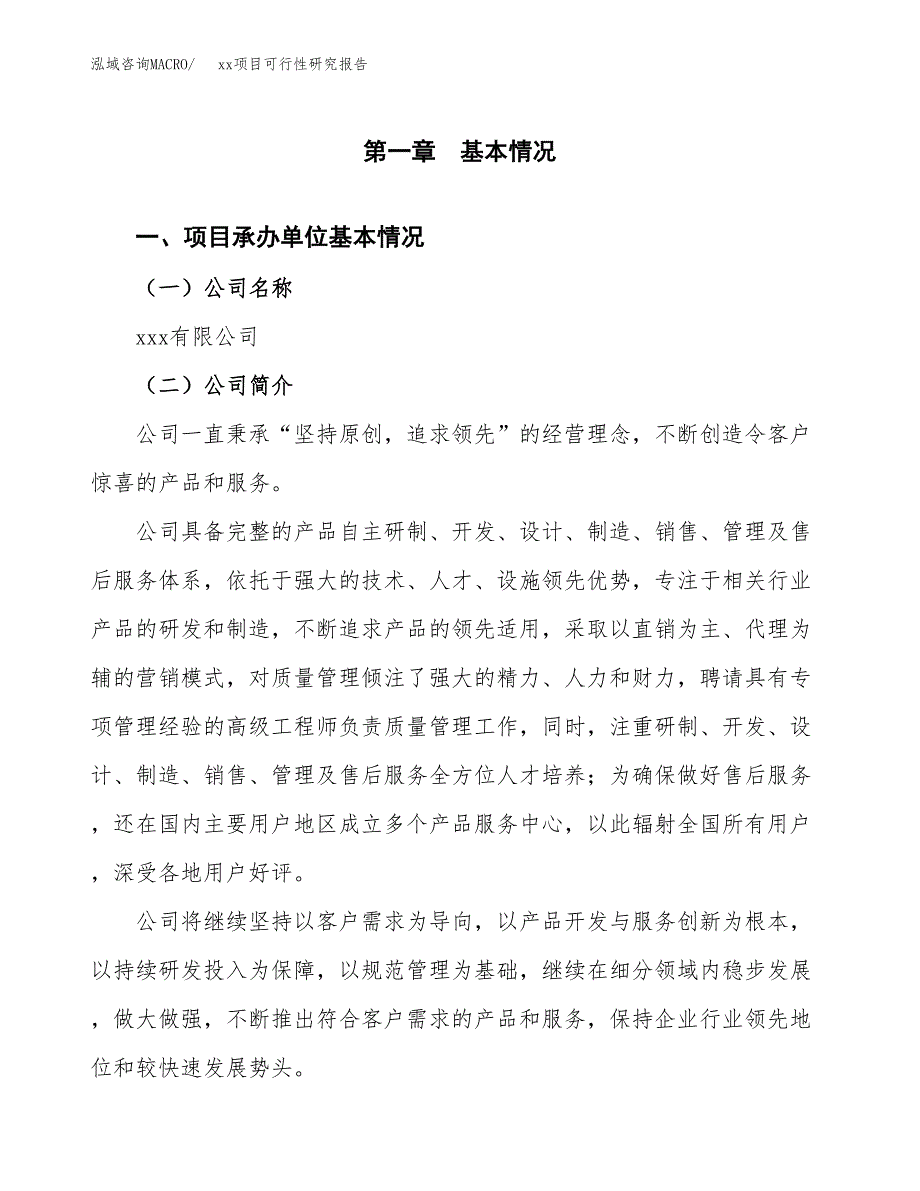 泓域咨询MACRO/　xx项目可行性研究报告

第一章　基本情况

一、项目承办单位基本情况

（一）公司名称

xxx有限公司

（二）公司简介

公司一直秉承“坚持原创，追求领先”的经营理念，不断创造令客户惊喜的产品和服务。

公司具备完整的产品自主研制、开发、设计、制造、销售、管理及售后服务体系，依托于强大的技术、人才、设施领先优势，专注于相关行业产品的研发和制造，不断追求产品的领先适用，采取以直销为主、代理为辅的营销模式，对质量管理倾注了强大的精力、人力和财力，聘请具有专项管理经验的高级工程师负责质量管理工作，同时，注重研制、开发、设计、制造、销售、管理及售后服务全方位人才培养；为确保做好售后服务，还在国内主要用户地区成立多个产品服务中心，以此辐射全国所有用户，深受各地用户好评。

公司将继续坚持以客户需求为导向，以产品开发与服务创新为根本，以持续研发投入为保障，以规范管理为基础，继续在细分领域内稳步发展，做大做强，不断推出符合客户需求的产品和服务，保持企业行业领先地位和较快速发展势头。